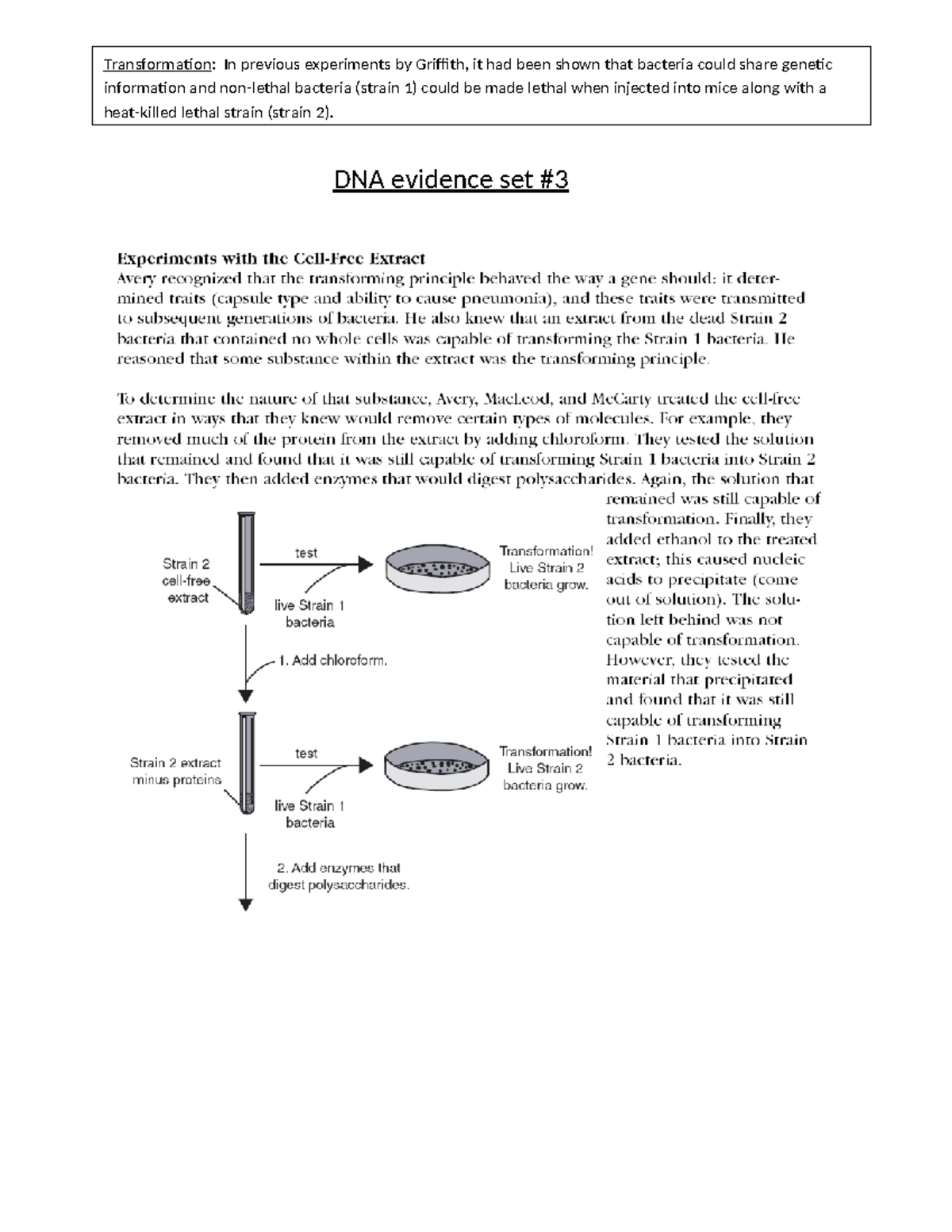 Transformation: In previous experiments by Griffith, it had been shown that bacteria could share genetic information and non-lethal bacteria (strain 1) could be made lethal when injected into mice along with a heat-killed lethal strain (strain 2).

DNA evidence set #3

Experiments with the Cell-Free Extract

Avery recognized that the transforming principle behaved the way a gene should: it determined traits (capsule type and ability to cause pneumonia), and these traits were transmitted to subsequent generations of bacteria. He also knew that an extract from the dead Strain 2 bacteria that contained no whole cells was capable of transforming the Strain 1 bacteria. He reasoned that some substance within the extract was the transforming principle.

To determine the nature of that substance, Avery, MacLeod, and McCarty treated the cell-free extract in ways that they knew would remove certain types of molecules. For example, they removed much of the protein from the extract by adding chloroform. They tested the solution that remained and found that it was still capable of transforming Strain 1 bacteria into Strain 2 bacteria. They then added enzymes that would digest polysaccharides. Again, the solution that remained was still capable of transformation. Finally, they added ethanol to the treated extract; this caused nucleic acids to precipitate (come out of solution). The solution left behind was not capable of transformation. However, they tested the material that precipitated and found that it was still capable of transforming Strain 1 bacteria into Strain 2 bacteria.

Strain 2
cell-free
extract

test

live Strain 1
bacteria

Transformation!
Live Strain 2
bacteria grow.

1. Add chloroform.

Strain 2 extract
minus proteins

test

live Strain 1
bacteria

Transformation!
Live Strain 2
bacteria grow.

2. Add enzymes that
digest polysaccharides.